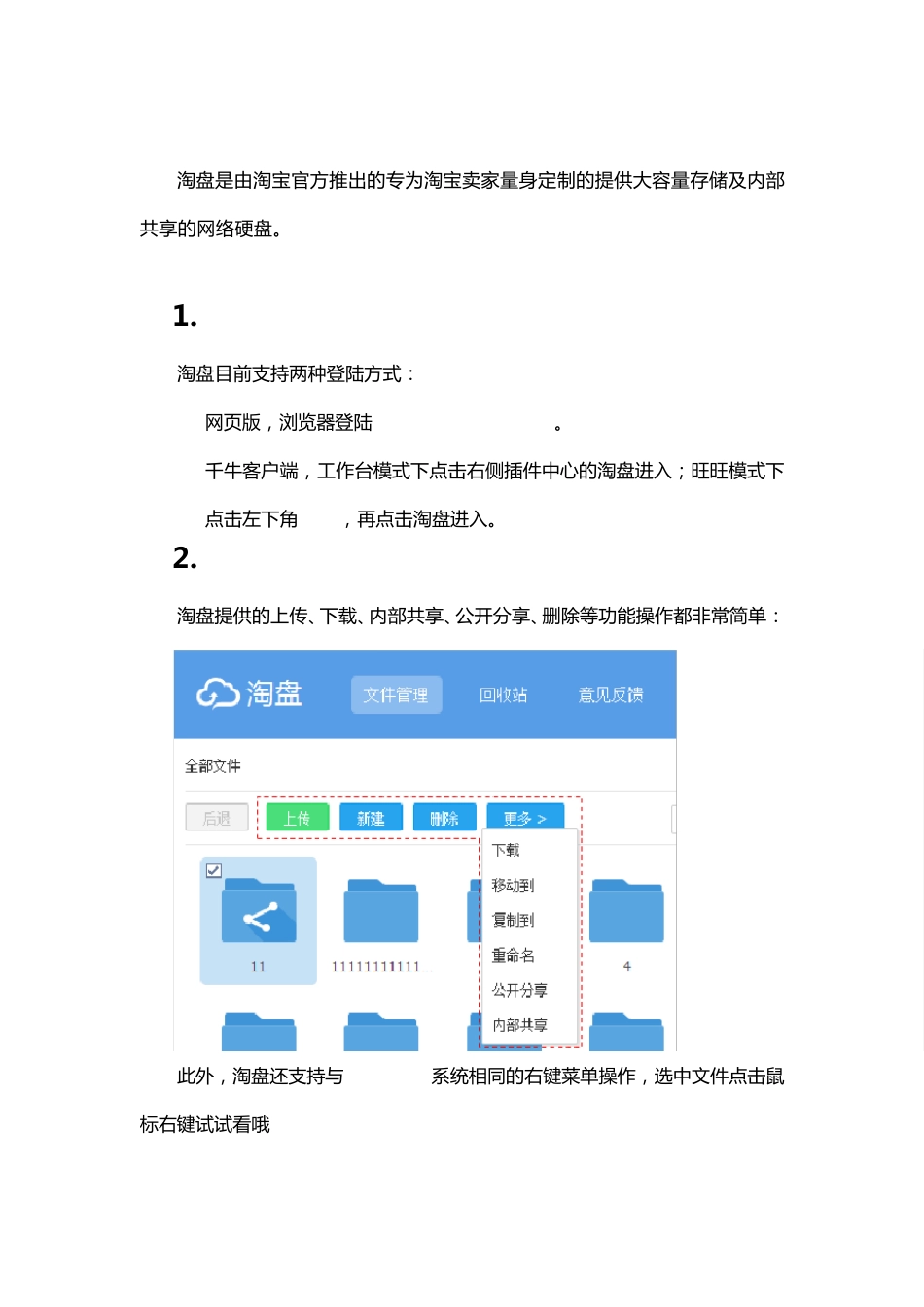 淘盘是由淘宝官方推出的专为淘宝卖家量身定制的提供大容量存储及内部共享的网络硬盘。

1.

淘盘目前支持两种登陆方式：

网页版，浏览器登陆 。

千牛客户端，工作台模式下点击右侧插件中心的淘盘进入；旺旺模式下点击左下角 ，再点击淘盘进入。

2.

淘盘提供的上传、下载、内部共享、公开分享、删除等功能操作都非常简单：

淘盘 文件管理 回收站 意见反馈

全部文件

后退 上传 新建 删除 更多 >

下载
移动到
复制到
重命名
公开分享
内部共享

11 11111111111... 4

此外，淘盘还支持与 系统相同的右键菜单操作，选中文件点击鼠标右键试试看哦